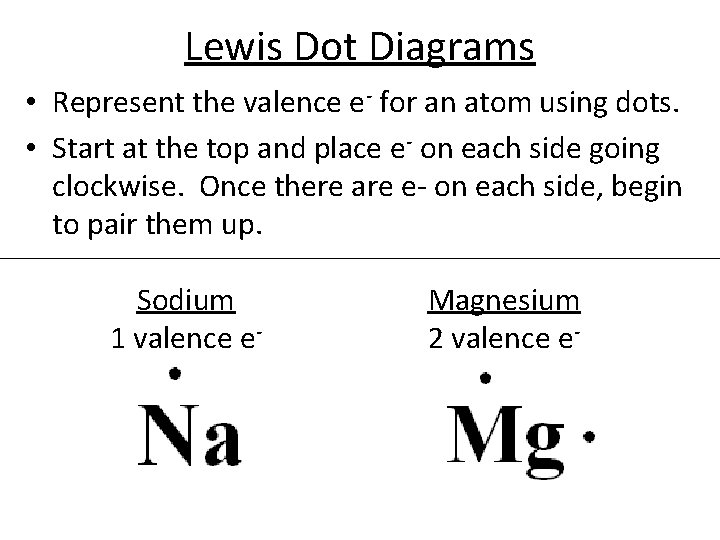 Lewis Dot Diagrams

• Represent the valence $e^-$ for an atom using dots.

• Start at the top and place $e^-$ on each side going clockwise. Once there are e- on each side, begin to pair them up.

Sodium
1 valence $e^-$

Na

Magnesium
2 valence $e^-$

Mg